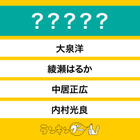 ?????

大泉洋

綾瀬はるか

中居正広

内村光良

ランキングー!